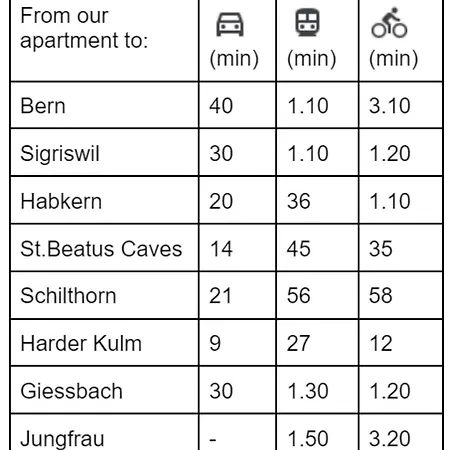 | From our apartment to: | (min) | (min) | (min) |
|---|---|---|---|
| Bern | 40 | 1.10 | 3.10 |
| Sigriswil | 30 | 1.10 | 1.20 |
| Habkern | 20 | 36 | 1.10 |
| St.Beatus Caves | 14 | 45 | 35 |
| Schilthorn | 21 | 56 | 58 |
| Harder Kulm | 9 | 27 | 12 |
| Giessbach | 30 | 1.30 | 1.20 |
| Jungfrau | - | 1.50 | 3.20 |